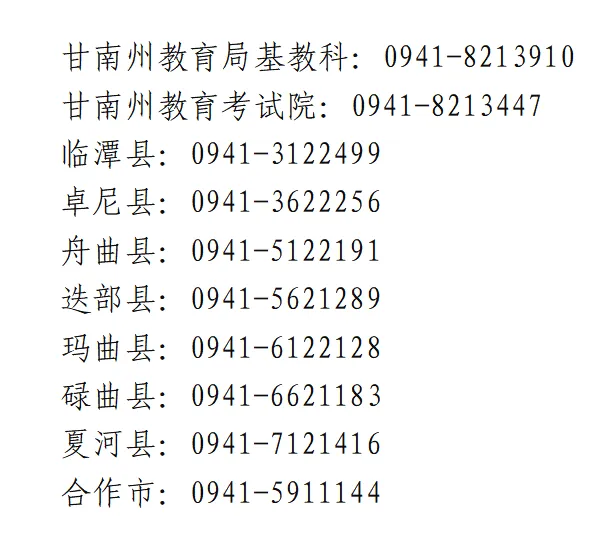 甘南州教育局基教科：0941-8213910
甘南州教育考试院：0941-8213447
临潭县：0941-3122499
卓尼县：0941-3622256
舟曲县：0941-5122191
迭部县：0941-5621289
玛曲县：0941-6122128
碌曲县：0941-6621183
夏河县：0941-7121416
合作市：0941-5911144